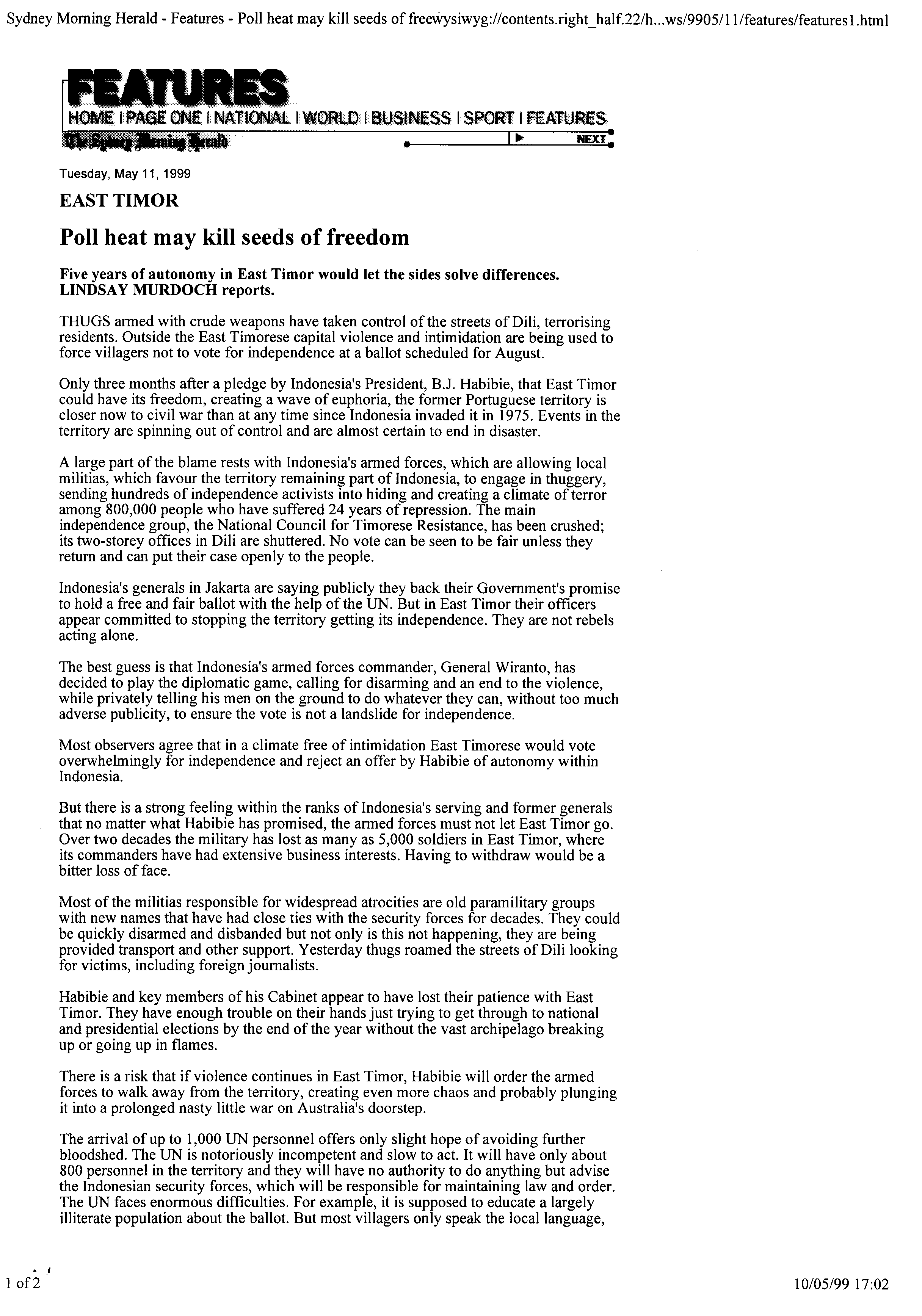 Sydney Morning Herald - Features - Poll heat may kill seeds of freewysiwyg://contents.right_half.22/h...ws/9905/11/features/features1.html

FEATURES

HOME | PAGE ONE | NATIONAL | WORLD | BUSINESS | SPORT | FEATURES

The Sydney Morning Herald

NEXT

Tuesday, May 11, 1999

EAST TIMOR

Poll heat may kill seeds of freedom

Five years of autonomy in East Timor would let the sides solve differences. LINDSAY MURDOCH reports.

THUGS armed with crude weapons have taken control of the streets of Dili, terrorising residents. Outside the East Timorese capital violence and intimidation are being used to force villagers not to vote for independence at a ballot scheduled for August.

Only three months after a pledge by Indonesia's President, B.J. Habibie, that East Timor could have its freedom, creating a wave of euphoria, the former Portuguese territory is closer now to civil war than at any time since Indonesia invaded it in 1975. Events in the territory are spinning out of control and are almost certain to end in disaster.

A large part of the blame rests with Indonesia's armed forces, which are allowing local militias, which favour the territory remaining part of Indonesia, to engage in thuggery, sending hundreds of independence activists into hiding and creating a climate of terror among 800,000 people who have suffered 24 years of repression. The main independence group, the National Council for Timorese Resistance, has been crushed; its two-storey offices in Dili are shuttered. No vote can be seen to be fair unless they return and can put their case openly to the people.

Indonesia's generals in Jakarta are saying publicly they back their Government's promise to hold a free and fair ballot with the help of the UN. But in East Timor their officers appear committed to stopping the territory getting its independence. They are not rebels acting alone.

The best guess is that Indonesia's armed forces commander, General Wiranto, has decided to play the diplomatic game, calling for disarming and an end to the violence, while privately telling his men on the ground to do whatever they can, without too much adverse publicity, to ensure the vote is not a landslide for independence.

Most observers agree that in a climate free of intimidation East Timorese would vote overwhelmingly for independence and reject an offer by Habibie of autonomy within Indonesia.

But there is a strong feeling within the ranks of Indonesia's serving and former generals that no matter what Habibie has promised, the armed forces must not let East Timor go. Over two decades the military has lost as many as 5,000 soldiers in East Timor, where its commanders have had extensive business interests. Having to withdraw would be a bitter loss of face.

Most of the militias responsible for widespread atrocities are old paramilitary groups with new names that have had close ties with the security forces for decades. They could be quickly disarmed and disbanded but not only is this not happening, they are being provided transport and other support. Yesterday thugs roamed the streets of Dili looking for victims, including foreign journalists.

Habibie and key members of his Cabinet appear to have lost their patience with East Timor. They have enough trouble on their hands just trying to get through to national and presidential elections by the end of the year without the vast archipelago breaking up or going up in flames.

There is a risk that if violence continues in East Timor, Habibie will order the armed forces to walk away from the territory, creating even more chaos and probably plunging it into a prolonged nasty little war on Australia's doorstep.

The arrival of up to 1,000 UN personnel offers only slight hope of avoiding further bloodshed. The UN is notoriously incompetent and slow to act. It will have only about 800 personnel in the territory and they will have no authority to do anything but advise the Indonesian security forces, which will be responsible for maintaining law and order. The UN faces enormous difficulties. For example, it is supposed to educate a largely illiterate population about the ballot. But most villagers only speak the local language,

1 of 2

10/05/99 17:02